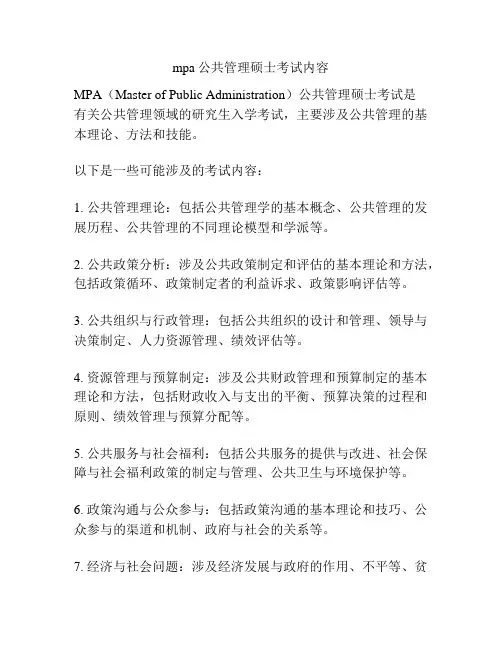 mpa 公共管理硕士考试内容

MPA（Master of Public Administration）公共管理硕士考试是有关公共管理领域的研究生入学考试，主要涉及公共管理的基本理论、方法和技能。

以下是一些可能涉及的考试内容：

1. 公共管理理论：包括公共管理学的基本概念、公共管理的发展历程、公共管理的不同理论模型和学派等。

2. 公共政策分析：涉及公共政策制定和评估的基本理论和方法，包括政策循环、政策制定者的利益诉求、政策影响评估等。

3. 公共组织与行政管理：包括公共组织的设计和管理、领导与决策制定、人力资源管理、绩效评估等。

4. 资源管理与预算制定：涉及公共财政管理和预算制定的基本理论和方法，包括财政收入与支出的平衡、预算决策的过程和原则、绩效管理与预算分配等。

5. 公共服务与社会福利：包括公共服务的提供与改进、社会保障与社会福利政策的制定与管理、公共卫生与环境保护等。

6. 政策沟通与公众参与：包括政策沟通的基本理论和技巧、公众参与的渠道和机制、政府与社会的关系等。

7. 经济与社会问题：涉及经济发展与政府的作用、不平等、贫